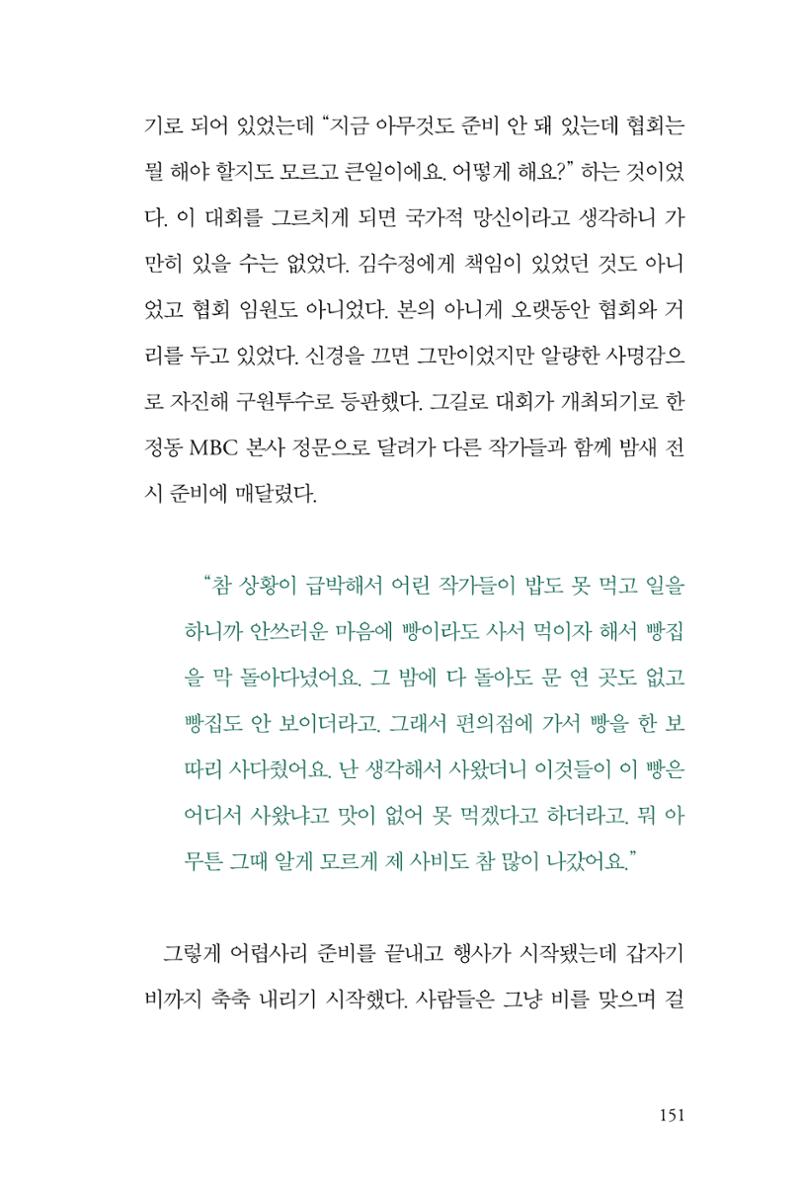 기로 되어 있었는데 "지금 아무것도 준비 안 돼 있는데 협회는 뭘 해야 할지도 모르고 큰일이에요. 어떻게 해요?" 하는 것이었다. 이 대회를 그르치게 되면 국가적 망신이라고 생각하니 가만히 있을 수는 없었다. 김수정에게 책임이 있었던 것도 아니었고 협회 임원도 아니었다. 본의 아니게 오랫동안 협회와 거리를 두고 있었다. 신경을 끄면 그만이었지만 알량한 사명감으로 자진해 구원투수로 등판했다. 그길로 대회가 개최되기로 한 정동 MBC 본사 정문으로 달려가 다른 작가들과 함께 밤새 전시 준비에 매달렸다.

"참 상황이 급박해서 어린 작가들이 밥도 못 먹고 일을 하니까 안쓰러운 마음에 빵이라도 사서 먹이자 해서 빵집을 막 돌아다녔어요. 그 밤에 다 돌아도 문 연 곳도 없고 빵집도 안 보이더라고. 그래서 편의점에 가서 빵을 한 보따리 사다줬어요. 난 생각해서 사왔더니 이것들이 이 빵은 어디서 사왔냐고 맛이 없어 못 먹겠다고 하더라고. 뭐 아무튼 그때 알게 모르게 제 사비도 참 많이 나갔어요."

그렇게 어렵사리 준비를 끝내고 행사가 시작됐는데 갑자기 비까지 축축 내리기 시작했다. 사람들은 그냥 비를 맞으며 걸

151